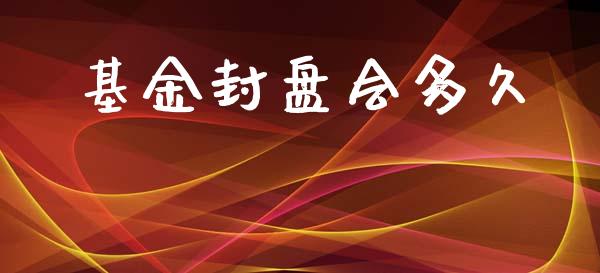 基金封盘会多久